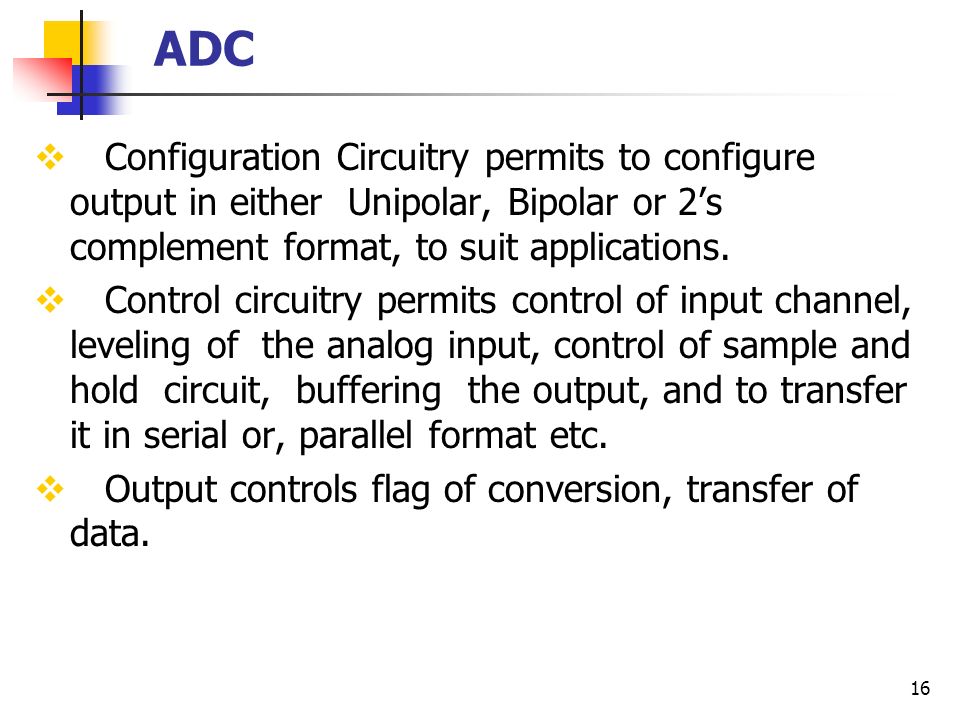 ADC

❖ Configuration Circuitry permits to configure output in either Unipolar, Bipolar or 2’s complement format, to suit applications.

❖ Control circuitry permits control of input channel, leveling of the analog input, control of sample and hold circuit, buffering the output, and to transfer it in serial or, parallel format etc.

❖ Output controls flag of conversion, transfer of data.

16